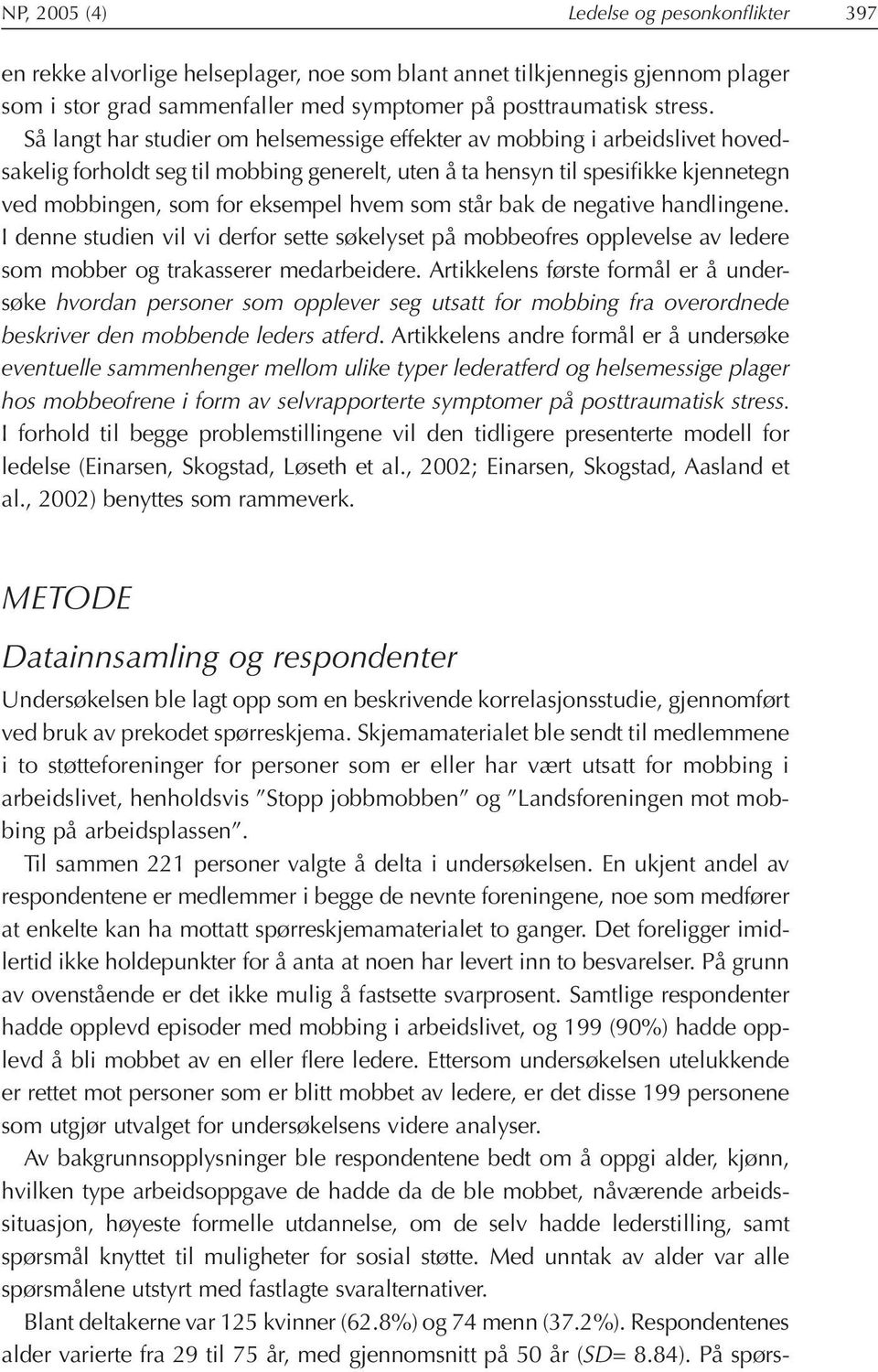 NP, 2005 (4) Ledelse og pesonkonflikter 397

en rekke alvorlige helseplager, noe som blant annet tilkjennegis gjennom plager som i stor grad sammenfaller med symptomer på posttraumatisk stress.

Så langt har studier om helsemessige effekter av mobbing i arbeidslivet hovedsakelig forholdt seg til mobbing generelt, uten å ta hensyn til spesifikke kjennetegn ved mobbingen, som for eksempel hvem som står bak de negative handlingene. I denne studien vil vi derfor sette søkelyset på mobbeofres opplevelse av ledere som mobber og trakasserer medarbeidere. Artikkelens første formål er å undersøke hvordan personer som opplever seg utsatt for mobbing fra overordnede beskriver den mobbende leders atferd. Artikkelens andre formål er å undersøke eventuelle sammenhenger mellom ulike typer lederatferd og helsemessige plager hos mobbeofrene i form av selvrapporterte symptomer på posttraumatisk stress. I forhold til begge problemstillingene vil den tidligere presenterte modell for ledelse (Einarsen, Skogstad, Løseth et al., 2002; Einarsen, Skogstad, Aasland et al., 2002) benyttes som rammeverk.

METODE

Datainnsamling og respondenter

Undersøkelsen ble lagt opp som en beskrivende korrelasjonsstudie, gjennomført ved bruk av prekodet spørreskjema. Skjemamaterialet ble sendt til medlemmene i to støtteforeninger for personer som er eller har vært utsatt for mobbing i arbeidslivet, henholdsvis ”Stopp jobbmobben” og ”Landsforeningen mot mobbing på arbeidsplassen”.

Til sammen 221 personer valgte å delta i undersøkelsen. En ukjent andel av respondentene er medlemmer i begge de nevnte foreningene, noe som medfører at enkelte kan ha mottatt spørreskjemamaterialet to ganger. Det foreligger imidlertid ikke holdepunkter for å anta at noen har levert inn to besvarelser. På grunn av ovenstående er det ikke mulig å fastsette svarprosent. Samtlige respondenter hadde opplevd episoder med mobbing i arbeidslivet, og 199 (90%) hadde opplevd å bli mobbet av en eller flere ledere. Ettersom undersøkelsen utelukkende er rettet mot personer som er blitt mobbet av ledere, er det disse 199 personene som utgjør utvalget for undersøkelsens videre analyser.

Av bakgrunnsopplysninger ble respondentene bedt om å oppgi alder, kjønn, hvilken type arbeidsoppgave de hadde da de ble mobbet, nåværende arbeidssituasjon, høyeste formelle utdannelse, om de selv hadde lederstilling, samt spørsmål knyttet til muligheter for sosial støtte. Med unntak av alder var alle spørsmålene utstyrt med fastlagte svaralternativer.

Blant deltakerne var 125 kvinner (62.8%) og 74 menn (37.2%). Respondentenes alder varierte fra 29 til 75 år, med gjennomsnitt på 50 år (SD= 8.84). På spørs-